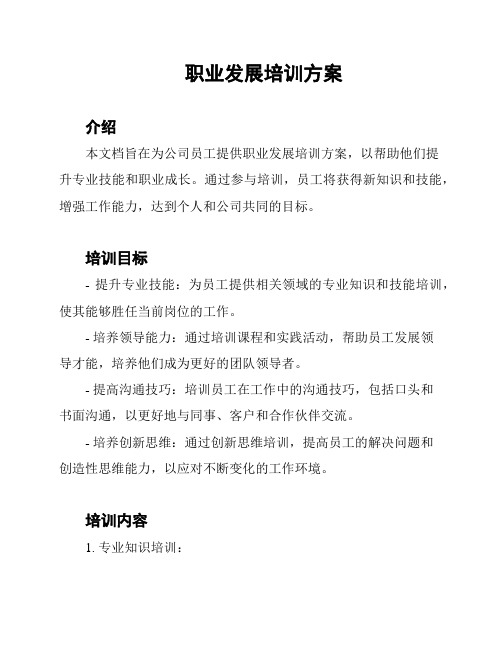 职业发展培训方案

介绍

本文档旨在为公司员工提供职业发展培训方案，以帮助他们提升专业技能和职业成长。通过参与培训，员工将获得新知识和技能，增强工作能力，达到个人和公司共同的目标。

培训目标

- 提升专业技能：为员工提供相关领域的专业知识和技能培训，使其能够胜任当前岗位的工作。

- 培养领导能力：通过培训课程和实践活动，帮助员工发展领导才能，培养他们成为更好的团队领导者。

- 提高沟通技巧：培训员工在工作中的沟通技巧，包括口头和书面沟通，以更好地与同事、客户和合作伙伴交流。

- 培养创新思维：通过创新思维培训，提高员工的解决问题和创造性思维能力，以应对不断变化的工作环境。

培训内容

1. 专业知识培训：